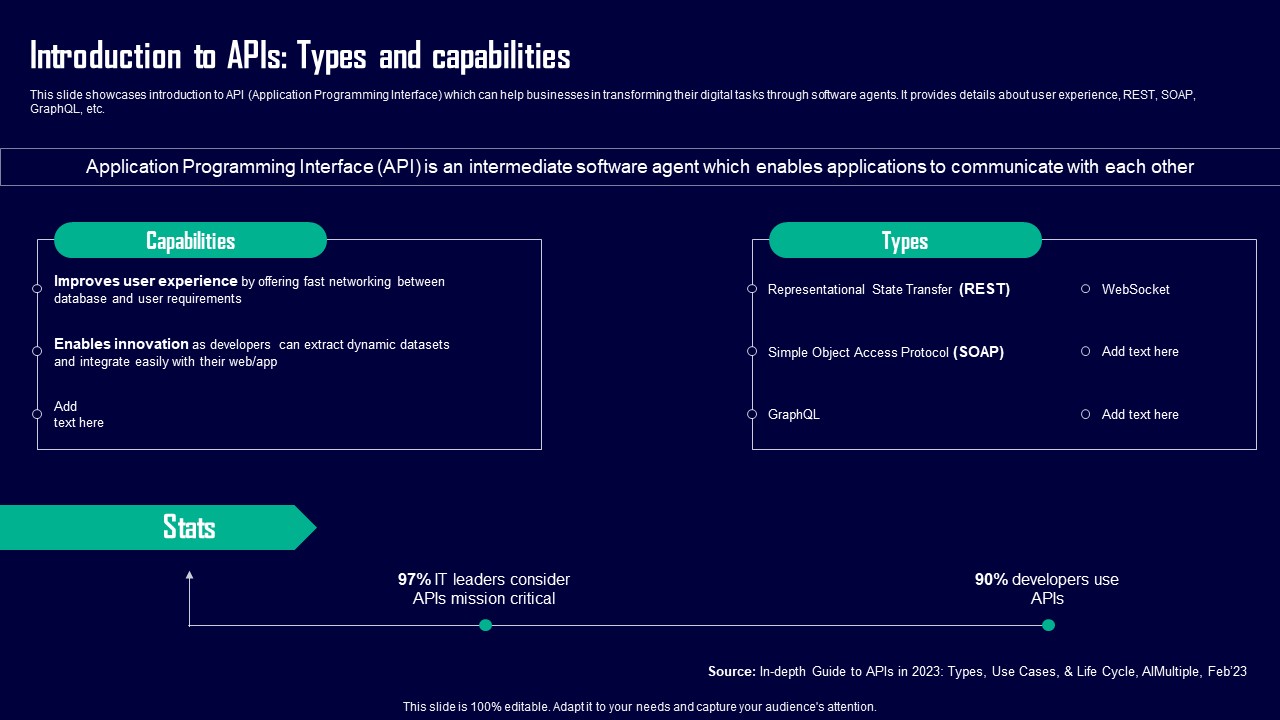 Introduction to APIs: Types and capabilities

This slide showcases introduction to API (Application Programming Interface) which can help businesses in transforming their digital tasks through software agents. It provides details about user experience, REST, SOAP, GraphQL, etc.

Application Programming Interface (API) is an intermediate software agent which enables applications to communicate with each other

Capabilities

Improves user experience by offering fast networking between database and user requirements

Enables innovation as developers can extract dynamic datasets and integrate easily with their web/app

Add text here

Types

Representational State Transfer (REST)

Simple Object Access Protocol (SOAP)

GraphQL

WebSocket

Add text here

Add text here

Stats

97% IT leaders consider APIs mission critical

90% developers use APIs

Source: In-depth Guide to APIs in 2023: Types, Use Cases, & Life Cycle, AIMultiple, Feb'23

This slide is 100% editable. Adapt it to your needs and capture your audience's attention.